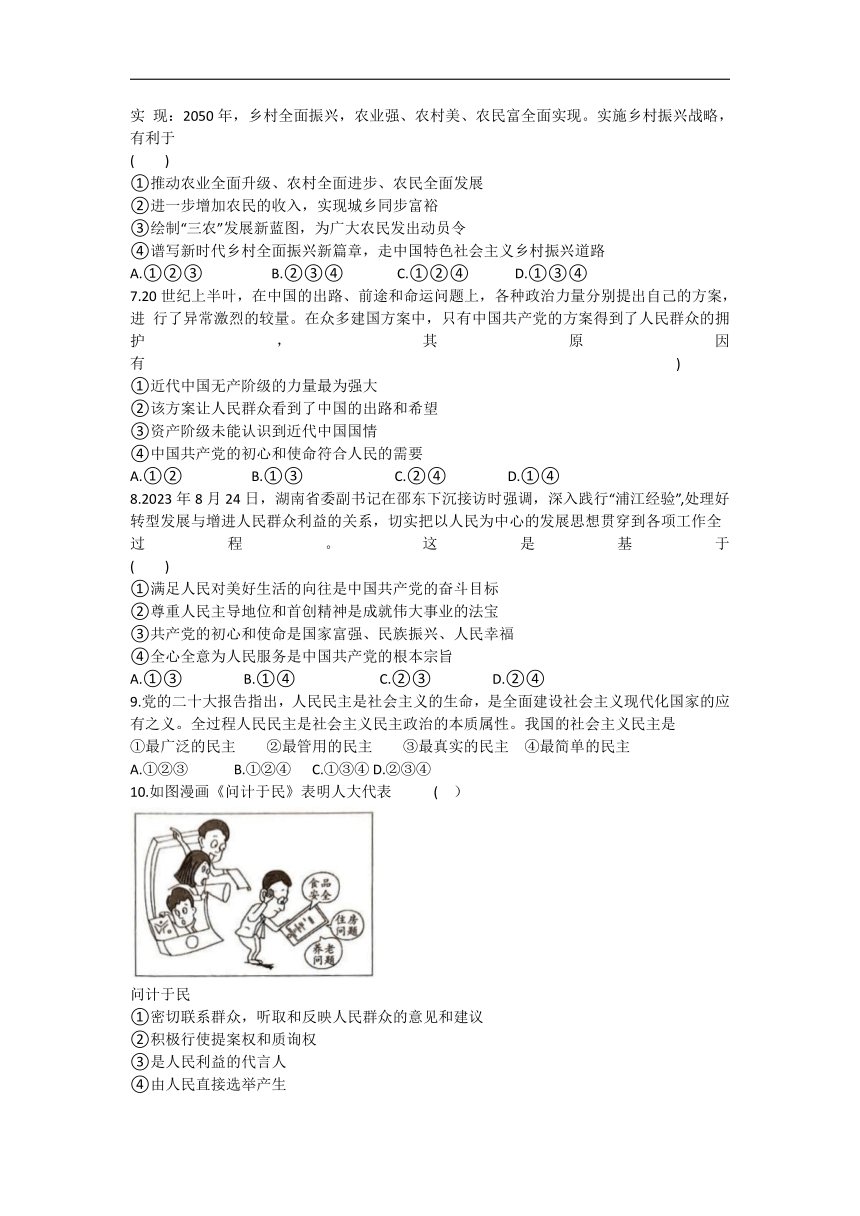 实 现：2050 年，乡村全面振兴，农业强、农村美、农民富全面实现。实施乡村振兴战略，有利于
(　　)
①推动农业全面升级、农村全面进步、农民全面发展
②进一步增加农民的收入，实现城乡同步富裕
③绘制“三农”发展新蓝图，为广大农民发出动员令
④谱写新时代乡村全面振兴新篇章，走中国特色社会主义乡村振兴道路
A.①②③　　B.②③④　　C.①②④　　D.①③④
7.20 世纪上半叶，在中国的出路、前途和命运问题上，各种政治力量分别提出自己的方案，进 行了异常激烈的较量。在众多建国方案中，只有中国共产党的方案得到了人民群众的拥护，其原因有　　)
①近代中国无产阶级的力量最为强大
②该方案让人民群众看到了中国的出路和希望
③资产阶级未能认识到近代中国国情
④中国共产党的初心和使命符合人民的需要
A.①②　　B.①③　　C.②④　　D.①④
8.2023 年 8 月 24 日，湖南省委副书记在邵东下沉接访时强调，深入践行“浦江经验”,处理好转型发展与增进人民群众利益的关系，切实把以人民为中心的发展思想贯穿到各项工作全过程。这是基于
(　　)
①满足人民对美好生活的向往是中国共产党的奋斗目标
②尊重人民主导地位和首创精神是成就伟大事业的法宝
③共产党的初心和使命是国家富强、民族振兴、人民幸福
④全心全意为人民服务是中国共产党的根本宗旨
A.①③　　B.①④　　C.②③　　D.②④
9.党的二十大报告指出，人民民主是社会主义的生命，是全面建设社会主义现代化国家的应有之义。全过程人民民主是社会主义民主政治的本质属性。我国的社会主义民主是
①最广泛的民主　②最管用的民主　③最真实的民主　④最简单的民主
A.①②③　B.①②④　C.①③④ D.②③④
10.如图漫画《问计于民》表明人大代表　(　)
食品安全
住房问题
养老问题
问计于民
①密切联系群众，听取和反映人民群众的意见和建议
②积极行使提案权和质询权
③是人民利益的代言人
④由人民直接选举产生